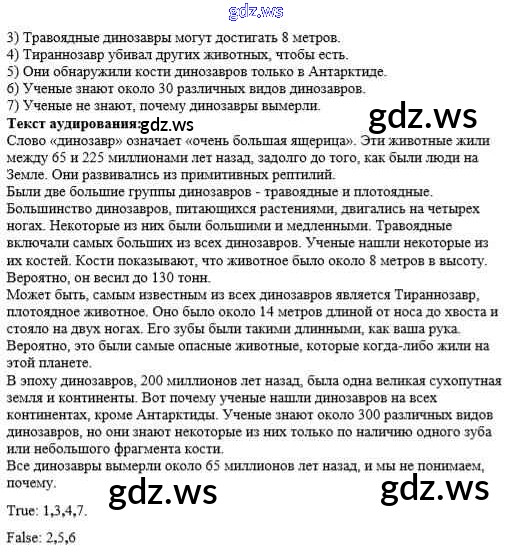 gdz.ws

3) Травоядные динозавры могут достигать 8 метров.
4) Тираннозавр убивал других животных, чтобы есть.
5) Они обнаружили кости динозавров только в Антарктиде.
6) Ученые знают около 30 различных видов динозавров.
7) Ученые не знают, почему динозавры вымерли.

gdz.ws

**Текст аудирования:**gdz.ws
Слово «динозавр» означает «очень большая ящерица». Эти животные жили между 65 и 225 миллионами лет назад, задолго до того, как были люди на Земле. Они развивались из примитивных рептилий.
Были две большие группы динозавров - травоядные и плотоядные. Большинство динозавров, питающихся растениями, двигались на четырех ногах. Некоторые из них были большими и медленными. Травоядные включали самых больших из всех динозавров. Ученые нашли некоторые из их костей. Кости показывают, что животное было около 8 метров в высоту. Вероятно, он весил до 130 тонн.
Может быть, самым известным из всех динозавров является Тираннозавр, плотоядное животное. Оно было около 14 метров длиной от носа до хвоста и стояло на двух ногах. Его зубы были такими длинными, как ваша рука. Вероятно, это были самые опасные животные, которые когда-либо жили на этой планете.
В эпоху динозавров, 200 миллионов лет назад, была одна великая сухопутная земля и континенты. Вот почему ученые нашли динозавров на всех континентах, кроме Антарктиды. Ученые знают около 300 различных видов динозавров, но они знают некоторые из них только по наличию одного зуба или небольшого фрагмента кости.
Все динозавры вымерли около 65 миллионов лет назад, и мы не понимаем, почему.

gdz.ws

gdz.ws

True: 1,3,4,7.

False: 2,5,6